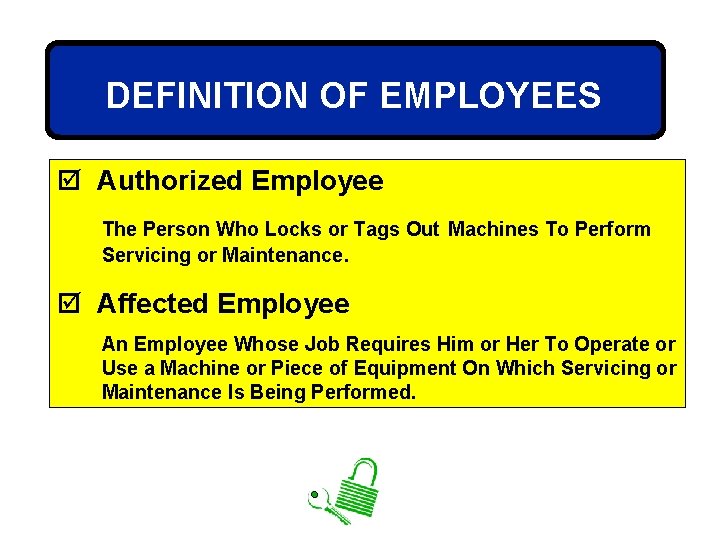 DEFINITION OF EMPLOYEES

☑ Authorized Employee

The Person Who Locks or Tags Out Machines To Perform Servicing or Maintenance.

☑ Affected Employee

An Employee Whose Job Requires Him or Her To Operate or Use a Machine or Piece of Equipment On Which Servicing or Maintenance Is Being Performed.